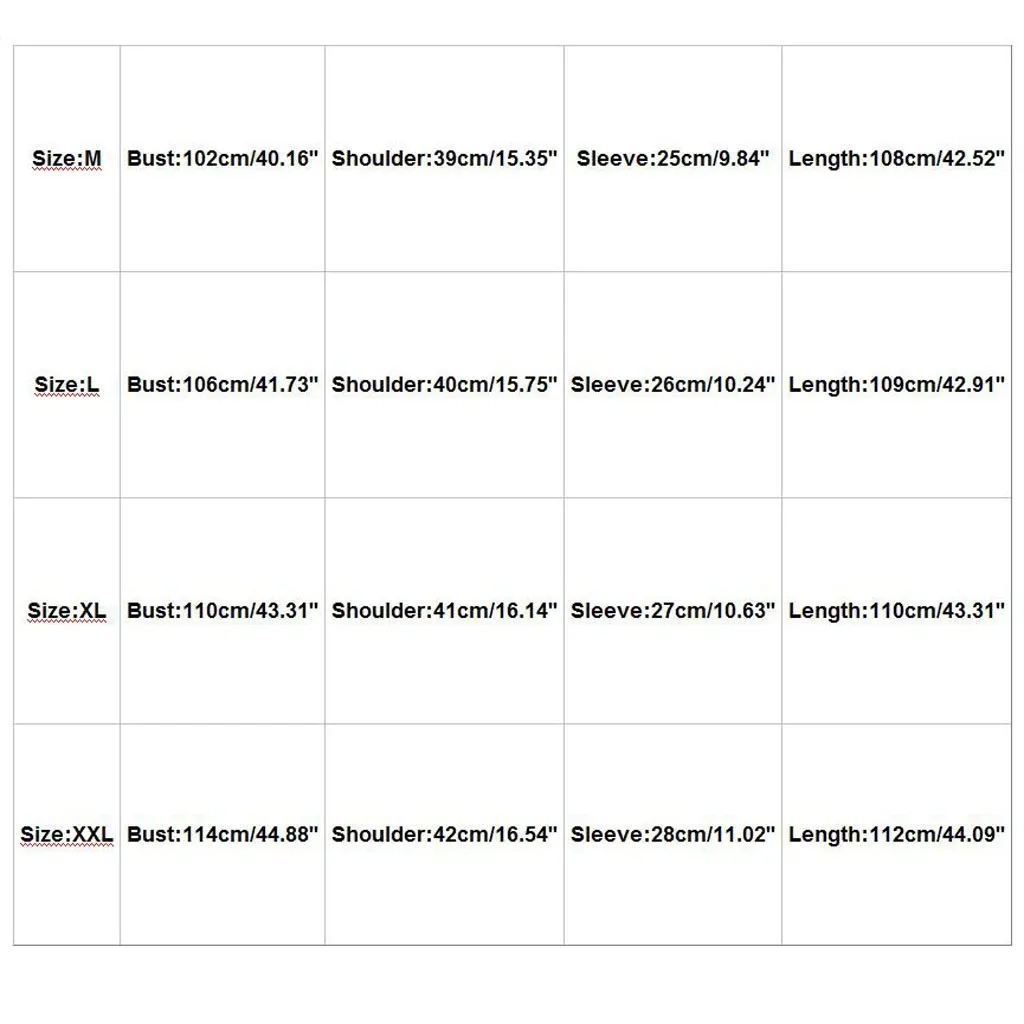 | Size:M | Bust:102cm/40.16" | Shoulder:39cm/15.35" | Sleeve:25cm/9.84" | Length:108cm/42.52" |
|---|---|---|---|---|
| Size:L | Bust:106cm/41.73" | Shoulder:40cm/15.75" | Sleeve:26cm/10.24" | Length:109cm/42.91" |
| Size:XL | Bust:110cm/43.31" | Shoulder:41cm/16.14" | Sleeve:27cm/10.63" | Length:110cm/43.31" |
| Size:XXL | Bust:114cm/44.88" | Shoulder:42cm/16.54" | Sleeve:28cm/11.02" | Length:112cm/44.09" |